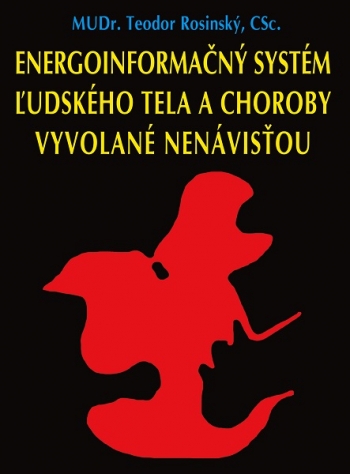 MUDr. Teodor Rosinský, CSc.

ENERGOINFORMAČNÝ SYSTÉM ĽUDSKÉHO TELA A CHOROBY VYVOLANÉ NENÁVISŤOU